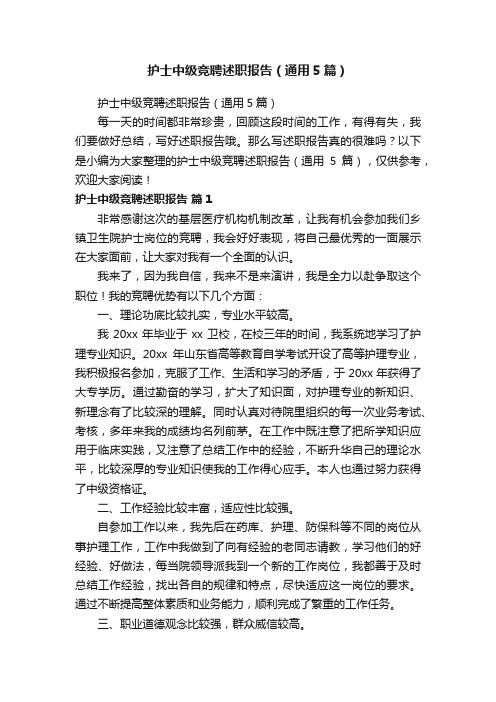 护士中级竞聘述职报告（通用5篇）

护士中级竞聘述职报告（通用5篇）

每一天的时间都非常珍贵，回顾这段时间的工作，有得有失，我们要做好总结，写好述职报告哦。那么写述职报告真的很难吗？以下是小编为大家整理的护士中级竞聘述职报告（通用 5 篇），仅供参考，欢迎大家阅读！

护士中级竞聘述职报告 篇1

非常感谢这次的基层医疗机构机制改革，让我有机会参加我们乡镇卫生院护士岗位的竞聘，我会好好表现，将自己最优秀的一面展示在大家面前，让大家对我有一个全面的认识。

我来了，因为我自信，我来不是来演讲，我是全力以赴争取这个职位！我的竞聘优势有以下几个方面：

一、理论功底比较扎实，专业水平较高。

我 20xx 年毕业于 xx 卫校，在校三年的时间，我系统地学习了护理专业知识。20xx 年山东省高等教育自学考试开设了高等护理专业，我积极报名参加，克服了工作、生活和学习的矛盾，于 20xx 年获得了大专学历。通过勤奋的学习，扩大了知识面，对护理专业的新知识、新理念有了比较深的理解。同时认真对待院里组织的每一次业务考试、考核，多年来我的成绩均名列前茅。在工作中既注意了把所学知识应用于临床实践，又注意了总结工作中的经验，不断升华自己的理论水平，比较深厚的专业知识使我的工作得心应手。本人也通过努力获得了中级资格证。

二、工作经验比较丰富，适应性比较强。

自参加工作以来，我先后在药库、护理、防保科等不同的岗位从事护理工作，工作中我做到了向有经验的老同志请教，学习他们的好经验、好做法，每当院领导派我到一个新的工作岗位，我都善于及时总结工作经验，找出各自的规律和特点，尽快适应这一岗位的要求。通过不断提高整体素质和业务能力，顺利完成了繁重的工作任务。

三、职业道德观念比较强，群众威信较高。